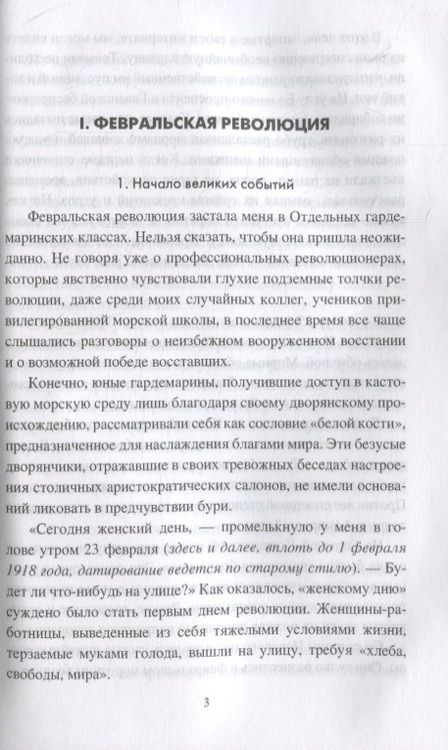 I. ФЕВРАЛЬСКАЯ РЕВОЛЮЦИЯ

1. Начало великих событий

Февральская революция застала меня в Отдельных гардемаринских классах. Нельзя сказать, чтобы она пришла неожиданно. Не говоря уже о профессиональных революционерах, которые явственно чувствовали глухие подземные толчки революции, даже среди моих случайных коллег, учеников привилегированной морской школы, в последнее время все чаще слышались разговоры о неизбежном вооруженном восстании и о возможной победе восставших.

Конечно, юные гардемарины, получившие доступ в кастовую морскую среду лишь благодаря своему дворянскому происхождению, рассматривали себя как сословие «белой кости», предназначенное для наслаждения благами мира. Эти безусые дворянчики, отражавшие в своих тревожных беседах настроения столичных аристократических салонов, не имели оснований ликовать в предчувствии бури.

«Сегодня женский день, — промелькнуло у меня в голове утром 23 февраля (здесь и далее, вплоть до 1 февраля 1918 года, датирование ведется по старому стилю). — Будет ли что-нибудь на улице?» Как оказалось, «женскому дню» суждено было стать первым днем революции. Женщины-работницы, выведенные из себя тяжелыми условиями жизни, терзаемые муками голода, вышли на улицу, требуя «хлеба, свободы, мира».

3